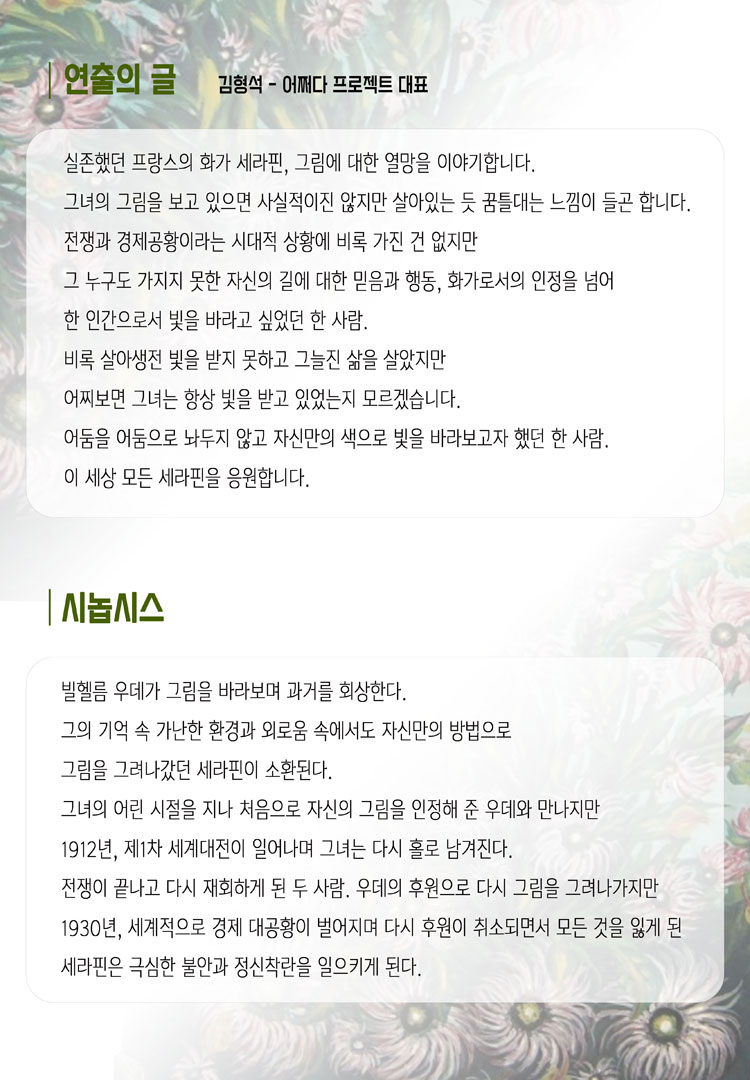 연출의 글 김형석 - 어쩌다 프로젝트 대표

실존했던 프랑스의 화가 세라핀, 그림에 대한 열망을 이야기합니다.
그녀의 그림을 보고 있으면 사실적이진 않지만 살아있는 듯 꿈틀대는 느낌이 들곤 합니다.
전쟁과 경제공황이라는 시대적 상황에 비록 가진 건 없지만
그 누구도 가지지 못한 자신의 길에 대한 믿음과 행동, 화가로서의 인정을 넘어
한 인간으로서 빛을 바라고 싶었던 한 사람.
비록 살아생전 빛을 받지 못하고 그늘진 삶을 살았지만
어찌보면 그녀는 항상 빛을 받고 있었는지 모르겠습니다.
어둠을 어둠으로 놔두지 않고 자신만의 색으로 빛을 바라보고자 했던 한 사람.
이 세상 모든 세라핀을 응원합니다.

시놉시스

빌헬름 우데가 그림을 바라보며 과거를 회상한다.
그의 기억 속 가난한 환경과 외로움 속에서도 자신만의 방법으로
그림을 그려나갔던 세라핀이 소환된다.
그녀의 어린 시절을 지나 처음으로 자신의 그림을 인정해 준 우데와 만나지만
1912년, 제1차 세계대전이 일어나며 그녀는 다시 홀로 남겨진다.
전쟁이 끝나고 다시 재회하게 된 두 사람. 우데의 후원으로 다시 그림을 그려나가지만
1930년, 세계적으로 경제 대공황이 벌어지며 다시 후원이 취소되면서 모든 것을 잃게 된
세라핀은 극심한 불안과 정신착란을 일으키게 된다.